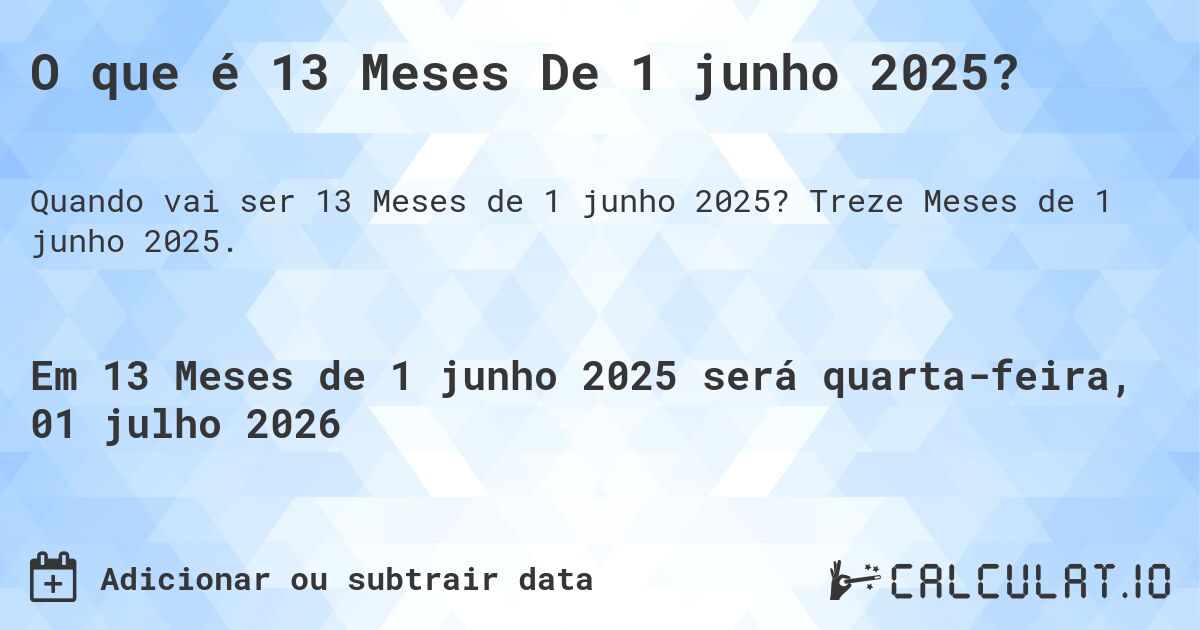 O que é 13 Meses De 1 junho 2025?

Quando vai ser 13 Meses de 1 junho 2025? Treze Meses de 1 junho 2025.

Em 13 Meses de 1 junho 2025 será quarta-feira, 01 julho 2026

Adicionar ou subtrair data

CALCULAT.IO